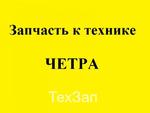 Запчасть к технике

ЧЕТРА

ТехЗап